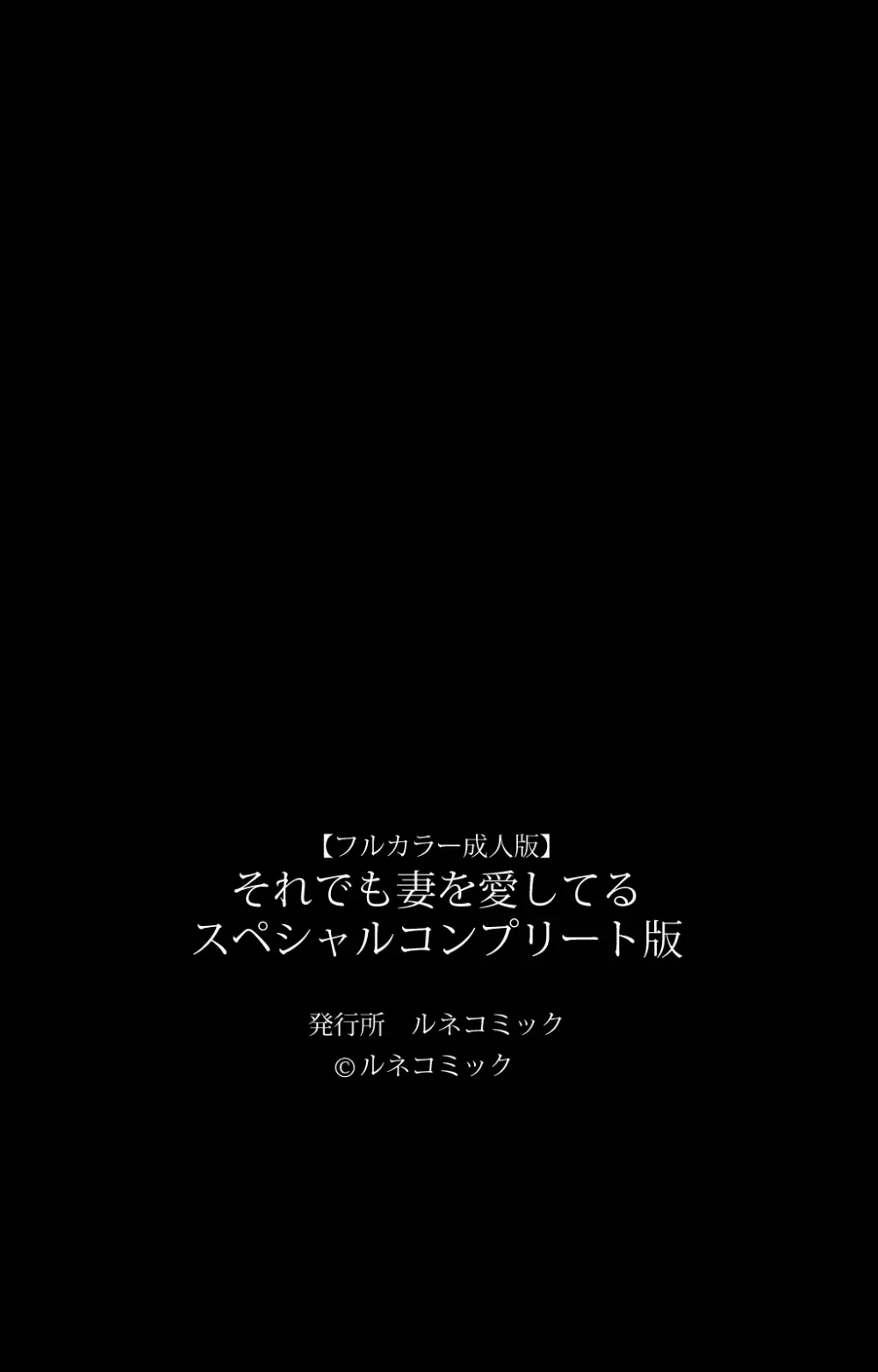 【フルカラー成人版】
それでも妻を愛してる
スペシャルコンプリート版

発行所　ルネコミック
©ルネコミック